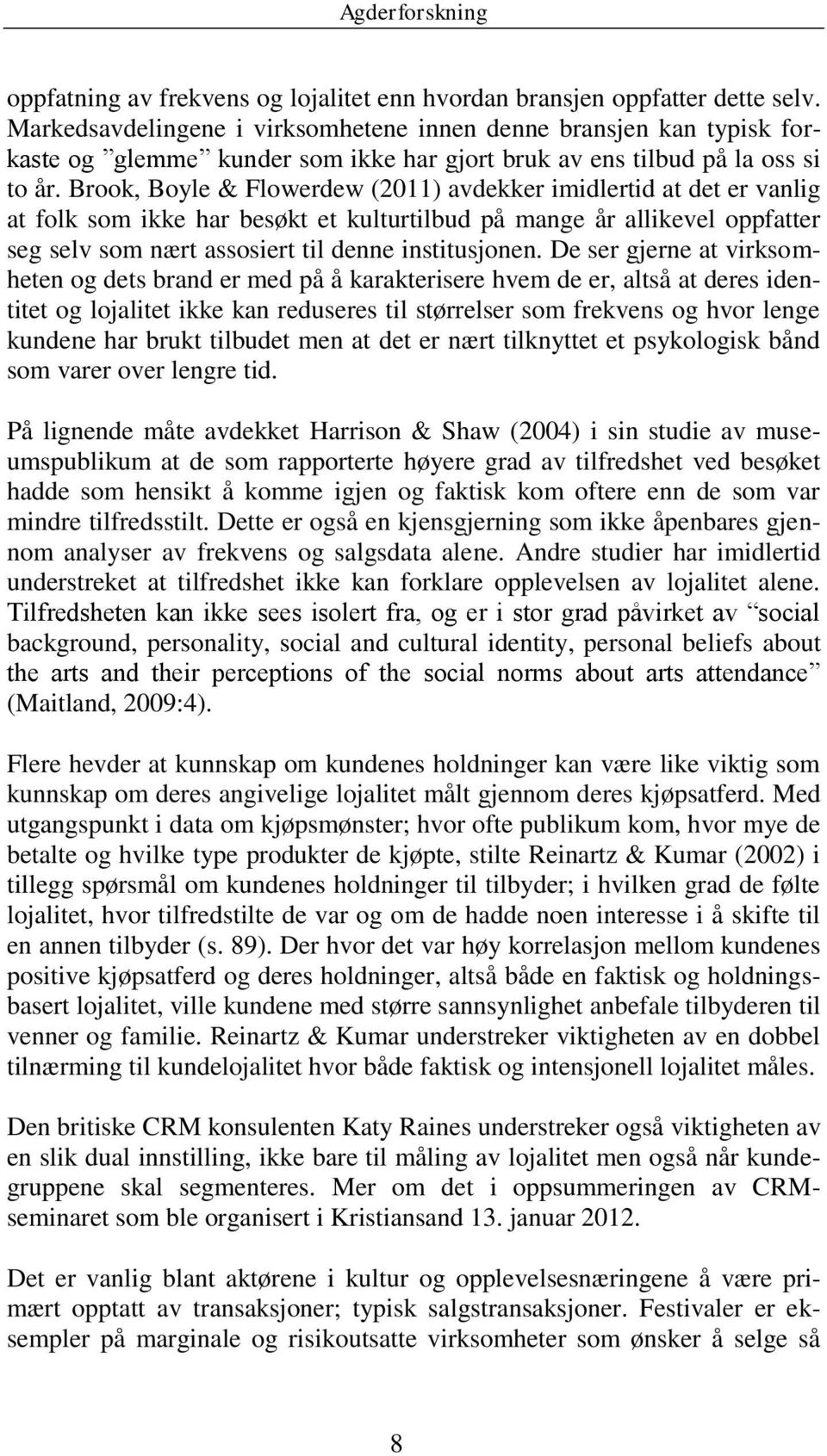 Agderforskning

oppfatning av frekvens og lojalitet enn hvordan bransjen oppfatter dette selv. Markedsavdelingene i virksomhetene innen denne bransjen kan typisk forkaste og ”glemme” kunder som ikke har gjort bruk av ens tilbud på la oss si to år. Brook, Boyle & Flowerdew (2011) avdekker imidlertid at det er vanlig at folk som ikke har besøkt et kulturtilbud på mange år allikevel oppfatter seg selv som nært assosiert til denne institusjonen. De ser gjerne at virksomheten og dets brand er med på å karakterisere hvem de er, altså at deres identitet og lojalitet ikke kan reduseres til størrelser som frekvens og hvor lenge kundene har brukt tilbudet men at det er nært tilknyttet et psykologisk bånd som varer over lengre tid.

På lignende måte avdekket Harrison & Shaw (2004) i sin studie av museumspublikum at de som rapporterte høyere grad av tilfredshet ved besøket hadde som hensikt å komme igjen og faktisk kom oftere enn de som var mindre tilfredsstilt. Dette er også en kjensgjerning som ikke åpenbares gjennom analyser av frekvens og salgsdata alene. Andre studier har imidlertid understreket at tilfredshet ikke kan forklare opplevelsen av lojalitet alene. Tilfredsheten kan ikke sees isolert fra, og er i stor grad påvirket av “social background, personality, social and cultural identity, personal beliefs about the arts and their perceptions of the social norms about arts attendance” (Maitland, 2009:4).

Flere hevder at kunnskap om kundenes holdninger kan være like viktig som kunnskap om deres angivelige lojalitet målt gjennom deres kjøpsatferd. Med utgangspunkt i data om kjøpsmønster; hvor ofte publikum kom, hvor mye de betalte og hvilke type produkter de kjøpte, stilte Reinartz & Kumar (2002) i tillegg spørsmål om kundenes holdninger til tilbyder; i hvilken grad de følte lojalitet, hvor tilfredstilte de var og om de hadde noen interesse i å skifte til en annen tilbyder (s. 89). Der hvor det var høy korrelasjon mellom kundenes positive kjøpsatferd og deres holdninger, altså både en faktisk og holdningsbasert lojalitet, ville kundene med større sannsynlighet anbefale tilbyderen til venner og familie. Reinartz & Kumar understreker viktigheten av en dobbel tilnærming til kundelojalitet hvor både faktisk og intensjonell lojalitet måles.

Den britiske CRM konsulenten Katy Raines understreker også viktigheten av en slik dual innstilling, ikke bare til måling av lojalitet men også når kundegruppene skal segmenteres. Mer om det i oppsummeringen av CRM-seminaret som ble organisert i Kristiansand 13. januar 2012.

Det er vanlig blant aktørene i kultur og opplevelsesnæringene å være primært opptatt av transaksjoner; typisk salgstransaksjoner. Festivaler er eksempler på marginale og risikoutsatte virksomheter som ønsker å selge så

8